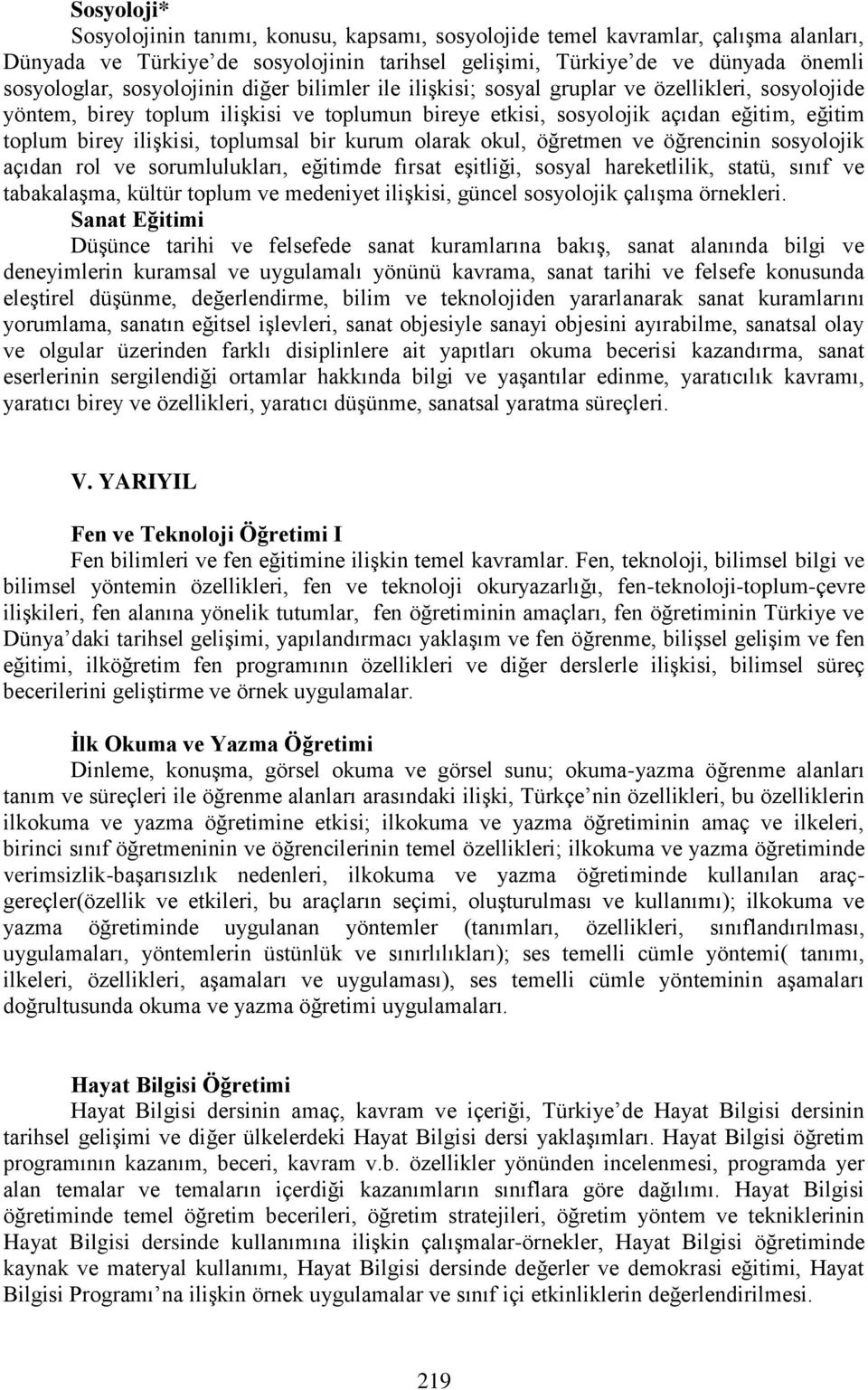 Sosyoloji*

Sosyolojinin tanımı, konusu, kapsamı, sosyolojide temel kavramlar, çalışma alanları, Dünyada ve Türkiye'de sosyolojinin tarihsel gelişimi, Türkiye'de ve dünyada önemli sosyologlar, sosyolojinin diğer bilimler ile ilişkisi; sosyal gruplar ve özellikleri, sosyolojide yöntem, birey toplum ilişkisi ve toplumun bireye etkisi, sosyolojik açıdan eğitim, eğitim toplum birey ilişkisi, toplumsal bir kurum olarak okul, öğretmen ve öğrencinin sosyolojik açıdan rol ve sorumlulukları, eğitimde fırsat eşitliği, sosyal hareketlilik, statü, sınıf ve tabakalaşma, kültür toplum ve medeniyet ilişkisi, güncel sosyolojik çalışma örnekleri.

Sanat Eğitimi

Düşünce tarihi ve felsefede sanat kuramlarına bakış, sanat alanında bilgi ve deneyimlerin kuramsal ve uygulamalı yönünü kavrama, sanat tarihi ve felsefe konusunda eleştirel düşünme, değerlendirme, bilim ve teknolojiden yararlanarak sanat kuramlarını yorumlama, sanatın eğitsel işlevleri, sanat objesiyle sanayi objesini ayırabilme, sanatsal olay ve olgular üzerinden farklı disiplinlere ait yapıtları okuma becerisi kazandırma, sanat eserlerinin sergilendiği ortamlar hakkında bilgi ve yaşantılar edinme, yaratıcılık kavramı, yaratıcı birey ve özellikleri, yaratıcı düşünme, sanatsal yaratma süreçleri.

V. YARIYIL

Fen ve Teknoloji Öğretimi I

Fen bilimleri ve fen eğitimine ilişkin temel kavramlar. Fen, teknoloji, bilimsel bilgi ve bilimsel yöntemin özellikleri, fen ve teknoloji okuryazarlığı, fen-teknoloji-toplum-çevre ilişkileri, fen alanına yönelik tutumlar, fen öğretiminin amaçları, fen öğretiminin Türkiye ve Dünya'daki tarihsel gelişimi, yapılandırmacı yaklaşım ve fen öğrenme, bilişsel gelişim ve fen eğitimi, ilköğretim fen programının özellikleri ve diğer derslerle ilişkisi, bilimsel süreç becerilerini geliştirme ve örnek uygulamalar.

İlk Okuma ve Yazma Öğretimi

Dinleme, konuşma, görsel okuma ve görsel sunu; okuma-yazma öğrenme alanları tanım ve süreçleri ile öğrenme alanları arasındaki ilişki, Türkçe'nin özellikleri, bu özelliklerin ilkokuma ve yazma öğretimine etkisi; ilkokuma ve yazma öğretiminin amaç ve ilkeleri, birinci sınıf öğretmeninin ve öğrencilerinin temel özellikleri; ilkokuma ve yazma öğretiminde verimsizlik-başarısızlık nedenleri, ilkokuma ve yazma öğretiminde kullanılan araç-gereçler(özellik ve etkileri, bu araçların seçimi, oluşturulması ve kullanımı); ilkokuma ve yazma öğretiminde uygulanan yöntemler (tanımları, özellikleri, sınıflandırılması, uygulamaları, yöntemlerin üstünlük ve sınırlılıkları); ses temelli cümle yöntemi( tanımı, ilkeleri, özellikleri, aşamaları ve uygulaması), ses temelli cümle yönteminin aşamaları doğrultusunda okuma ve yazma öğretimi uygulamaları.

Hayat Bilgisi Öğretimi

Hayat Bilgisi dersinin amaç, kavram ve içeriği, Türkiye'de Hayat Bilgisi dersinin tarihsel gelişimi ve diğer ülkelerdeki Hayat Bilgisi dersi yaklaşımları. Hayat Bilgisi öğretim programının kazanım, beceri, kavram v.b. özellikler yönünden incelenmesi, programda yer alan temalar ve temaların içerdiği kazanımların sınıflara göre dağılımı. Hayat Bilgisi öğretiminde temel öğretim becerileri, öğretim stratejileri, öğretim yöntem ve tekniklerinin Hayat Bilgisi dersinde kullanımına ilişkin çalışmalar-örnekler, Hayat Bilgisi öğretiminde kaynak ve materyal kullanımı, Hayat Bilgisi dersinde değerler ve demokrasi eğitimi, Hayat Bilgisi Programı'na ilişkin örnek uygulamalar ve sınıf içi etkinliklerin değerlendirilmesi.

219